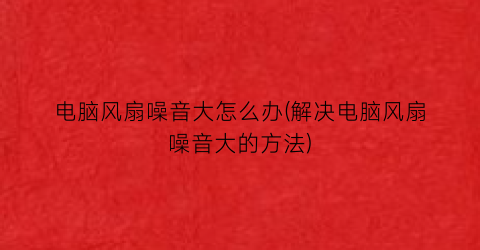 电脑风扇噪音大怎么办(解决电脑风扇噪音大的方法)